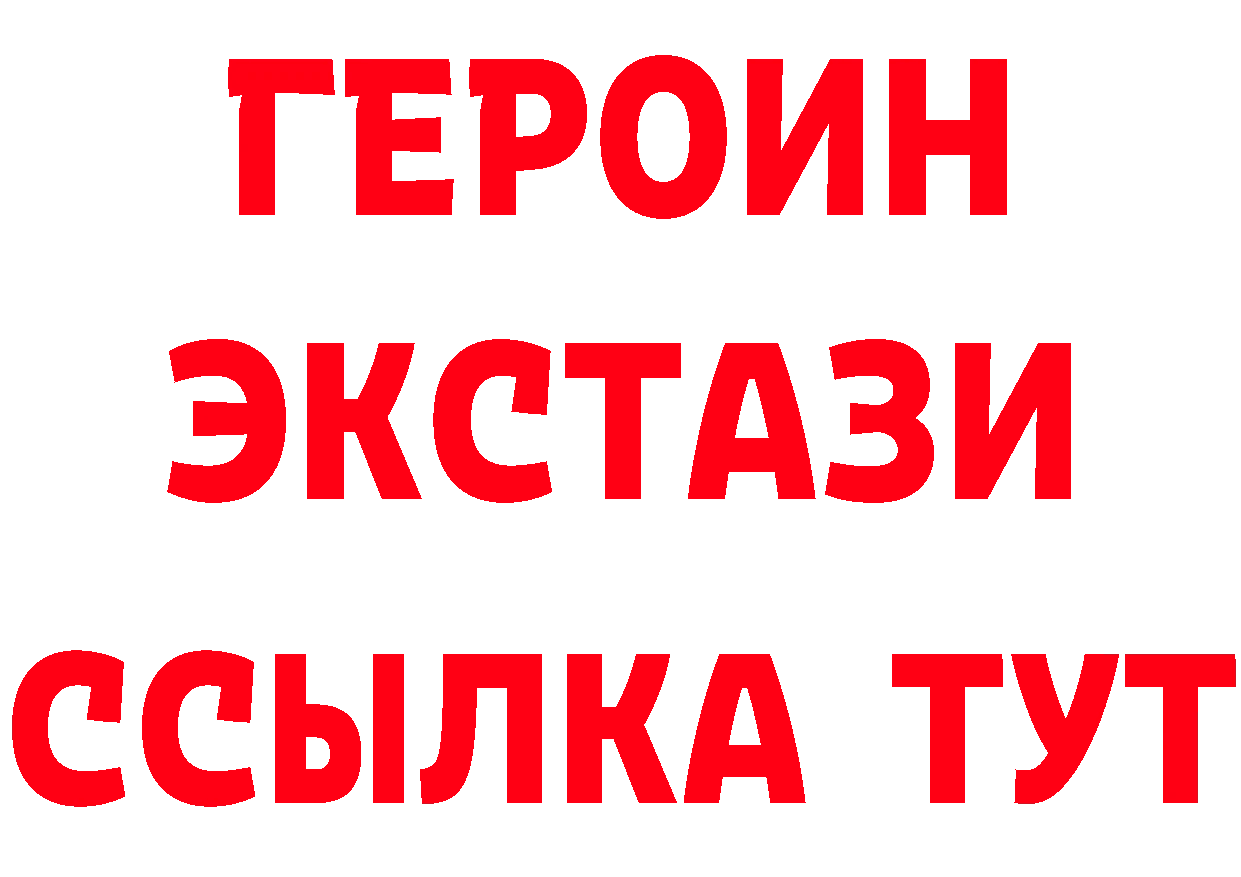 ГЕРОИН
ЭКСТАЗИ
ССЫЛКА ТУТ